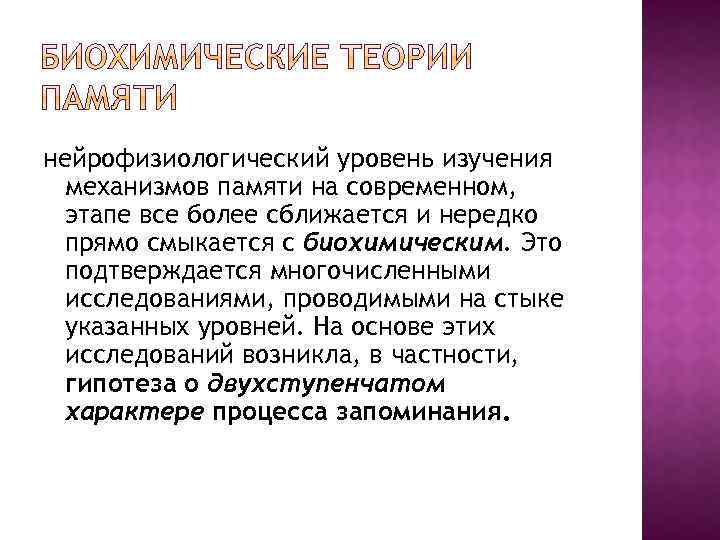 БИОХИМИЧЕСКИЕ ТЕОРИИ ПАМЯТИ

нейрофизиологический уровень изучения механизмов памяти на современном, этапе все более сближается и нередко прямо смыкается с биохимическим. Это подтверждается многочисленными исследованиями, проводимыми на стыке указанных уровней. На основе этих исследований возникла, в частности, гипотеза о двухступенчатом характере процесса запоминания.